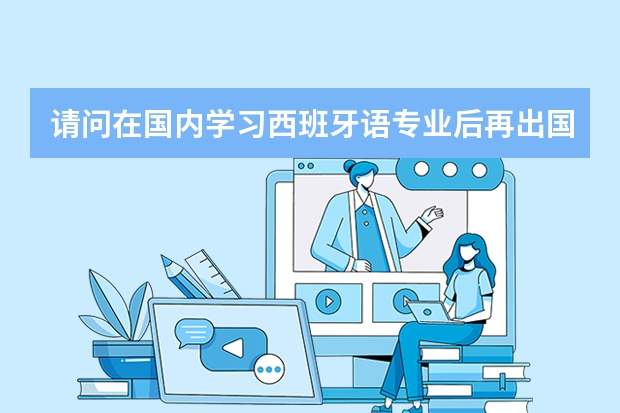 请问在国内学习西班牙语专业后再出国